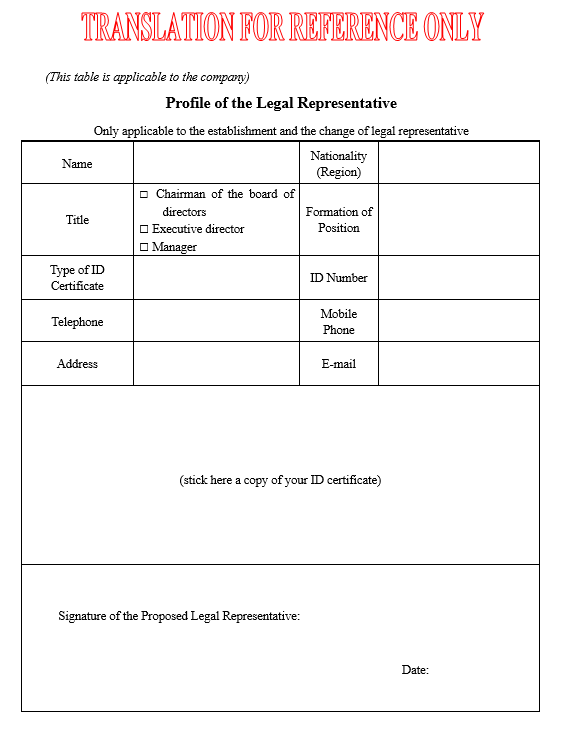 TRANSLATION FOR REFERENCE ONLY

(This table is applicable to the company)

Profile of the Legal Representative

Only applicable to the establishment and the change of legal representative

| Name | | Nationality (Region) | |
|---|---|---|---|
| Title | □ Chairman of the board of directors □ Executive director □ Manager | Formation of Position | |
| Type of ID Certificate | | ID Number | |
| Telephone | | Mobile Phone | |
| Address | | E-mail | |

(stick here a copy of your ID certificate)

Signature of the Proposed Legal Representative:

Date: